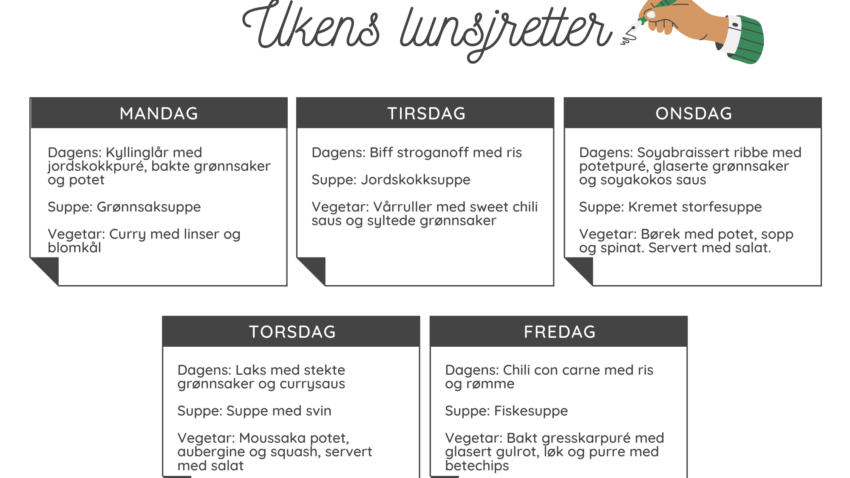 Ukens lunsjretter

MANDAG

Dagens: Kyllinglår med jordskokkpuré, bakte grønnsaker og potet

Suppe: Grønnsaksuppe

Vegetar: Curry med linser og blomkål

TIRSDAG

Dagens: Biff stroganoff med ris

Suppe: Jordskokksuppe

Vegetar: Vårruller med sweet chili saus og syltede grønnsaker

ONSDAG

Dagens: Soyabraissert ribbe med potetpuré, glaserte grønnsaker og soyakokos saus

Suppe: Kremet storfesuppe

Vegetar: Børek med potet, sopp og spinat. Servert med salat.

TORSDAG

Dagens: Laks med stekte grønnsaker og currysaus

Suppe: Suppe med svin

Vegetar: Moussaka potet, aubergine og squash, servert med salat

FREDAG

Dagens: Chili con carne med ris og rømme

Suppe: Fiskesuppe

Vegetar: Bakt gresskarpuré med glasert gulrot, løk og purre med betechips